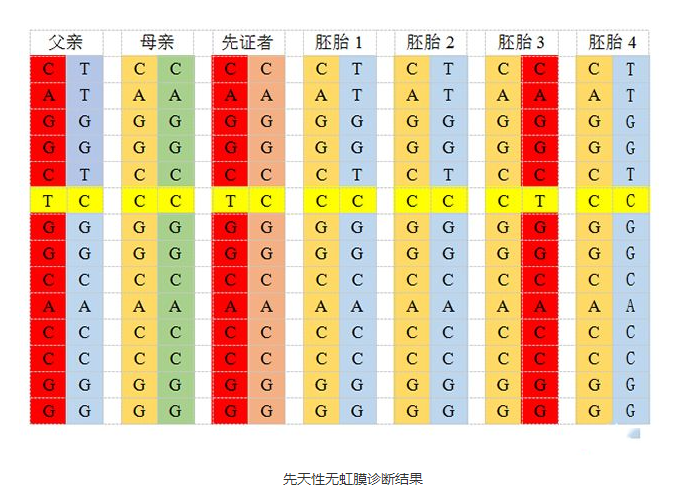 | 父亲 | | 母亲 | | 先证者 | | 胚胎 1 | | 胚胎 2 | | 胚胎 3 | | 胚胎 4 | |
|---|---|---|---|---|---|---|---|---|---|---|---|---|---|
| C | T | C | C | C | C | C | T | C | T | C | C | C | T |
| A | T | A | A | A | A | A | T | A | T | A | A | A | T |
| G | G | G | G | G | G | G | G | G | G | G | G | G | G |
| G | G | G | G | G | G | G | G | G | G | G | G | G | G |
| C | T | C | C | C | C | C | T | C | T | C | C | C | T |
| T | C | C | C | T | C | C | C | C | C | C | T | C | C |
| G | G | G | G | G | G | G | G | G | G | G | G | G | G |
| G | G | G | G | G | G | G | G | G | G | G | G | G | G |
| C | C | C | C | C | C | C | C | C | C | C | C | C | C |
| A | A | A | A | A | A | A | A | A | A | A | A | A | A |
| C | C | C | C | C | C | C | C | C | C | C | C | C | C |
| C | C | C | C | C | C | C | C | C | C | C | C | C | C |
| G | G | G | G | G | G | G | G | G | G | G | G | G | G |
| G | G | G | G | G | G | G | G | G | G | G | G | G | G |

先天性无虹膜诊断结果